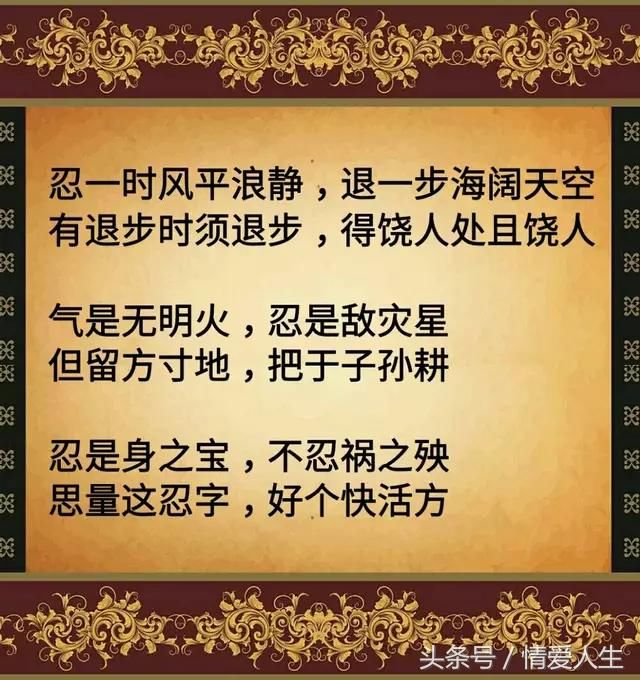 忍一时风平浪静，退一步海阔天空
有退步时须退步，得饶人处且饶人

气是无明火，忍是敌灾星
但留方寸地，把于子孙耕

忍是身之宝，不忍祸之殃
思量这忍字，好个快活方

头条号 / 情爱人生